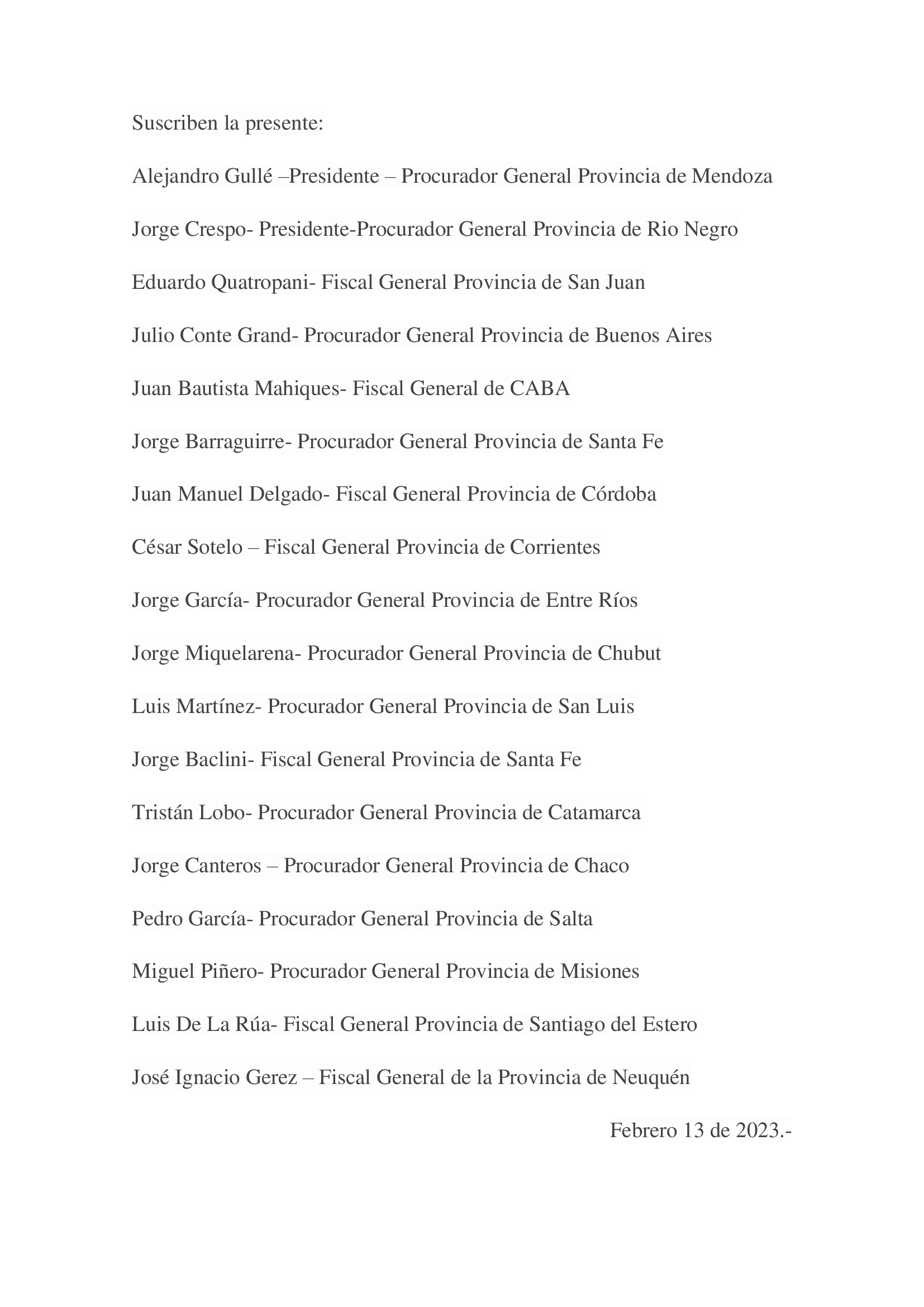 Suscriben la presente:

Alejandro Gullé –Presidente – Procurador General Provincia de Mendoza

Jorge Crespo- Presidente-Procurador General Provincia de Rio Negro

Eduardo Quatropani- Fiscal General Provincia de San Juan

Julio Conte Grand- Procurador General Provincia de Buenos Aires

Juan Bautista Mahiques- Fiscal General de CABA

Jorge Barraguirre- Procurador General Provincia de Santa Fe

Juan Manuel Delgado- Fiscal General Provincia de Córdoba

César Sotelo – Fiscal General Provincia de Corrientes

Jorge García- Procurador General Provincia de Entre Ríos

Jorge Miquelarena- Procurador General Provincia de Chubut

Luis Martínez- Procurador General Provincia de San Luis

Jorge Baclini- Fiscal General Provincia de Santa Fe

Tristán Lobo- Procurador General Provincia de Catamarca

Jorge Canteros – Procurador General Provincia de Chaco

Pedro García- Procurador General Provincia de Salta

Miguel Piñero- Procurador General Provincia de Misiones

Luis De La Rúa- Fiscal General Provincia de Santiago del Estero

José Ignacio Gerez – Fiscal General de la Provincia de Neuquén

Febrero 13 de 2023.-